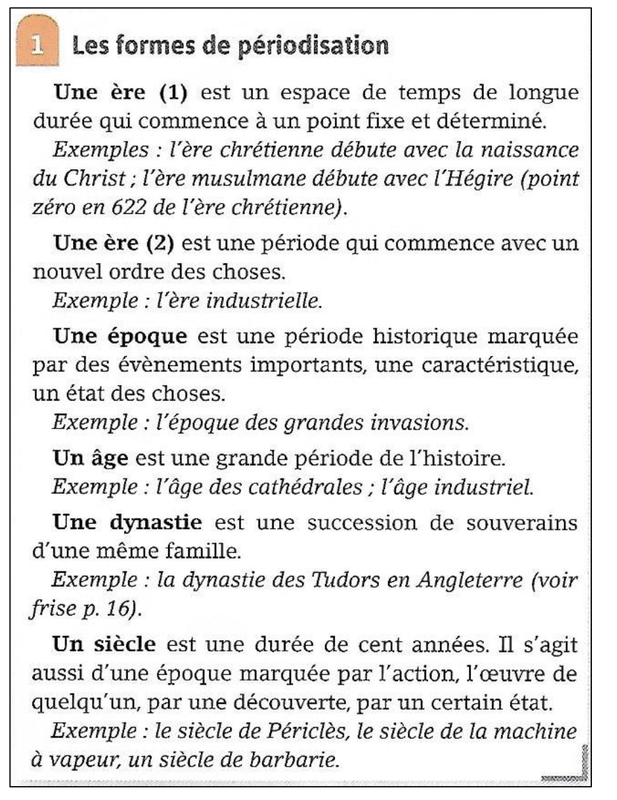 1 Les formes de périodisation

Une ère (1) est un espace de temps de longue durée qui commence à un point fixe et déterminé.
Exemples : l'ère chrétienne débute avec la naissance du Christ ; l'ère musulmane débute avec l'Hégire (point zéro en 622 de l'ère chrétienne).

Une ère (2) est une période qui commence avec un nouvel ordre des choses.
Exemple : l'ère industrielle.

Une époque est une période historique marquée par des évènements importants, une caractéristique, un état des choses.
Exemple : l'époque des grandes invasions.

Un âge est une grande période de l'histoire.
Exemple : l'âge des cathédrales ; l'âge industriel.

Une dynastie est une succession de souverains d'une même famille.
Exemple : la dynastie des Tudors en Angleterre (voir frise p. 16).

Un siècle est une durée de cent années. Il s'agit aussi d'une époque marquée par l'action, l'œuvre de quelqu'un, par une découverte, par un certain état.
Exemple : le siècle de Périclès, le siècle de la machine à vapeur, un siècle de barbarie.